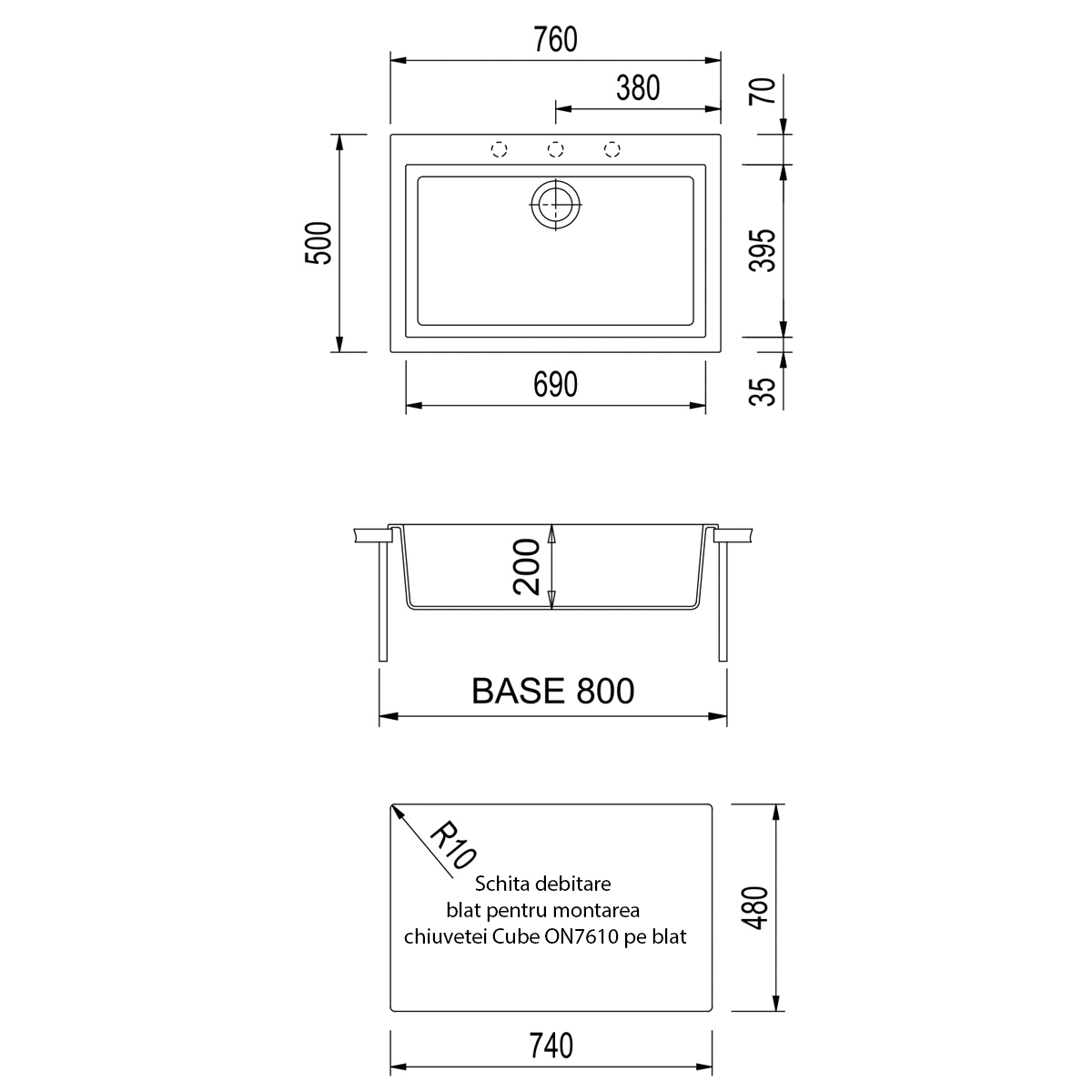 760
380
70
500
395
690
35

200
BASE 800

R10
Schita debitare blat pentru montarea chiuvetei Cube ON7610 pe blat
480
740